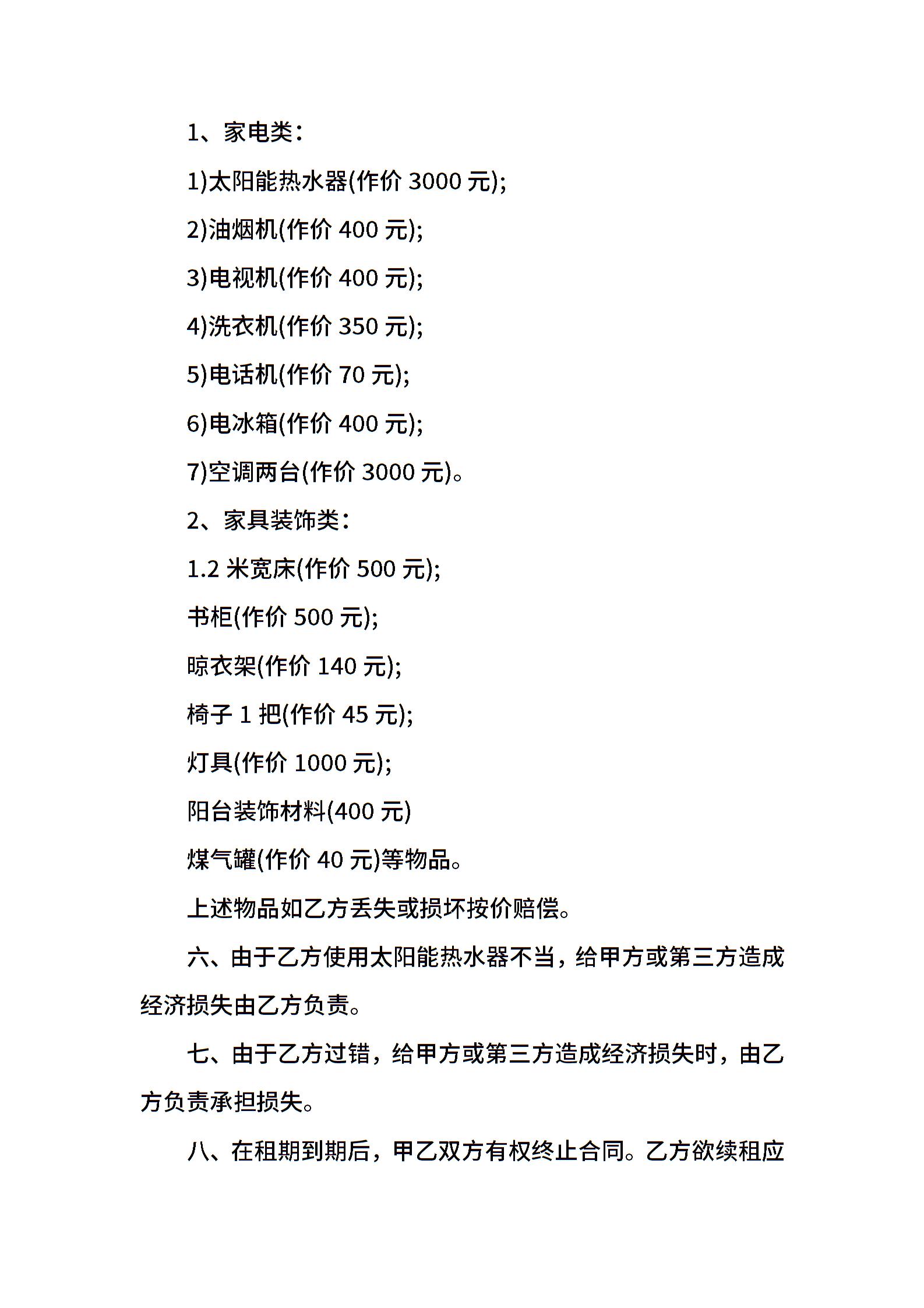 1、家电类：

1)太阳能热水器(作价 3000 元);

2)油烟机(作价 400 元);

3)电视机(作价 400 元);

4)洗衣机(作价 350 元);

5)电话机(作价 70 元);

6)电冰箱(作价 400 元);

7)空调两台(作价 3000 元)。

2、家具装饰类：

1.2 米宽床(作价 500 元);

书柜(作价 500 元);

晾衣架(作价 140 元);

椅子 1 把(作价 45 元);

灯具(作价 1000 元);

阳台装饰材料(400 元)

煤气罐(作价 40 元)等物品。

上述物品如乙方丢失或损坏按价赔偿。

六、由于乙方使用太阳能热水器不当，给甲方或第三方造成经济损失由乙方负责。

七、由于乙方过错，给甲方或第三方造成经济损失时，由乙方负责承担损失。

八、在租期到期后，甲乙双方有权终止合同。乙方欲续租应